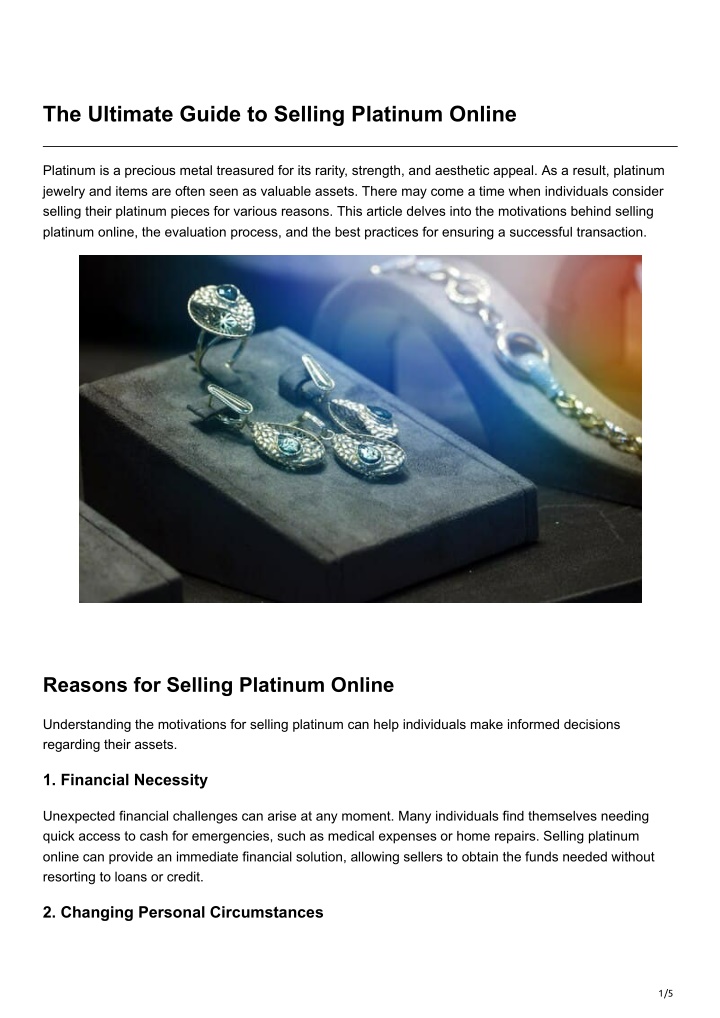 The Ultimate Guide to Selling Platinum Online

Platinum is a precious metal treasured for its rarity, strength, and aesthetic appeal. As a result, platinum jewelry and items are often seen as valuable assets. There may come a time when individuals consider selling their platinum pieces for various reasons. This article delves into the motivations behind selling platinum online, the evaluation process, and the best practices for ensuring a successful transaction.

Reasons for Selling Platinum Online

Understanding the motivations for selling platinum can help individuals make informed decisions regarding their assets.

1. Financial Necessity

Unexpected financial challenges can arise at any moment. Many individuals find themselves needing quick access to cash for emergencies, such as medical expenses or home repairs. Selling platinum online can provide an immediate financial solution, allowing sellers to obtain the funds needed without resorting to loans or credit.

2. Changing Personal Circumstances

1/5